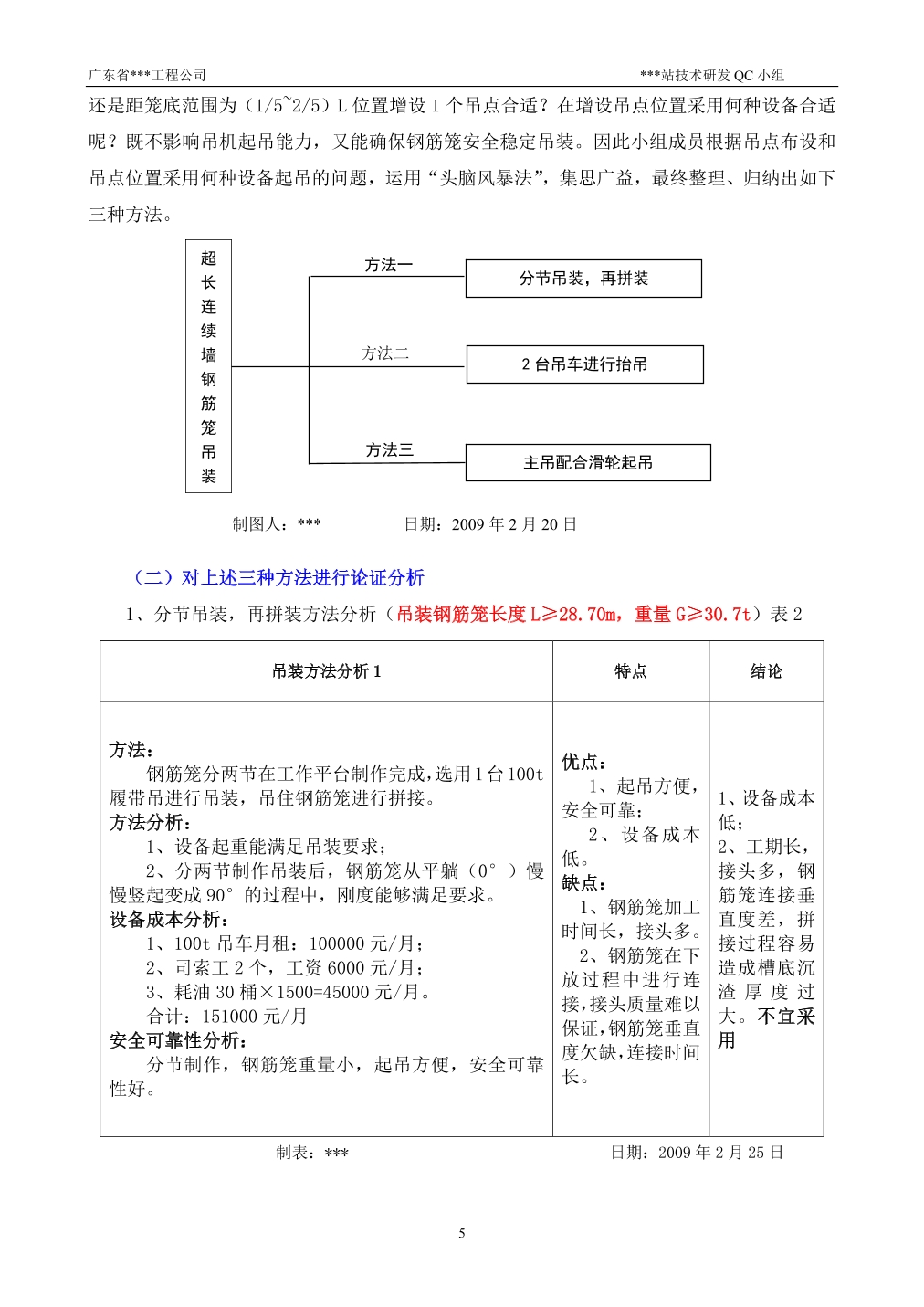 广东省***工程公司

***站技术研发 QC 小组

还是距笼底范围为（1/5~2/5）L 位置增设 1 个吊点合适？在增设吊点位置采用何种设备合适呢？既不影响吊机起吊能力，又能确保钢筋笼安全稳定吊装。因此小组成员根据吊点布设和吊点位置采用何种设备起吊的问题，运用“头脑风暴法”，集思广益，最终整理、归纳出如下三种方法。

超长连续墙钢筋笼吊装

方法一

分节吊装，再拼装

方法二

2 台吊车进行抬吊

方法三

主吊配合滑轮起吊

制图人：***

日期：2009 年 2 月 20 日

（二）对上述三种方法进行论证分析

1、分节吊装，再拼装方法分析（吊装钢筋笼长度 L≥28.70m，重量 G≥30.7t）表 2

| 吊装方法分析 1 | 特点 | 结论 |
|---|---|---|
| 方法：<br>钢筋笼分两节在工作平台制作完成，选用 1 台 100t 履带吊进行吊装，吊住钢筋笼进行拼接。<br>方法分析：<br>1、设备起重能满足吊装要求；<br>2、分两节制作吊装后，钢筋笼从平躺（0°）慢慢竖起变成 90°的过程中，刚度能够满足要求。<br>设备成本分析：<br>1、100t 吊车月租：100000 元/月；<br>2、司索工 2 个，工资 6000 元/月；<br>3、耗油 30 桶×1500=45000 元/月。<br>合计：151000 元/月<br>安全可靠性分析：<br>分节制作，钢筋笼重量小，起吊方便，安全可靠性好。 | 优点：<br>1、起吊方便，安全可靠；<br>2、设备成本低。<br>缺点：<br>1、钢筋笼加工时间长，接头多。<br>2、钢筋笼在下放过程中进行连接，接头质量难以保证，钢筋笼垂直度欠缺，连接时间长。 | 1、设备成本低；<br>2、工期长，接头多，钢筋笼连接垂直度差，拼接过程容易造成槽底沉渣厚度过大。不宜采用 |

制表：***

日期：2009 年 2 月 25 日

5